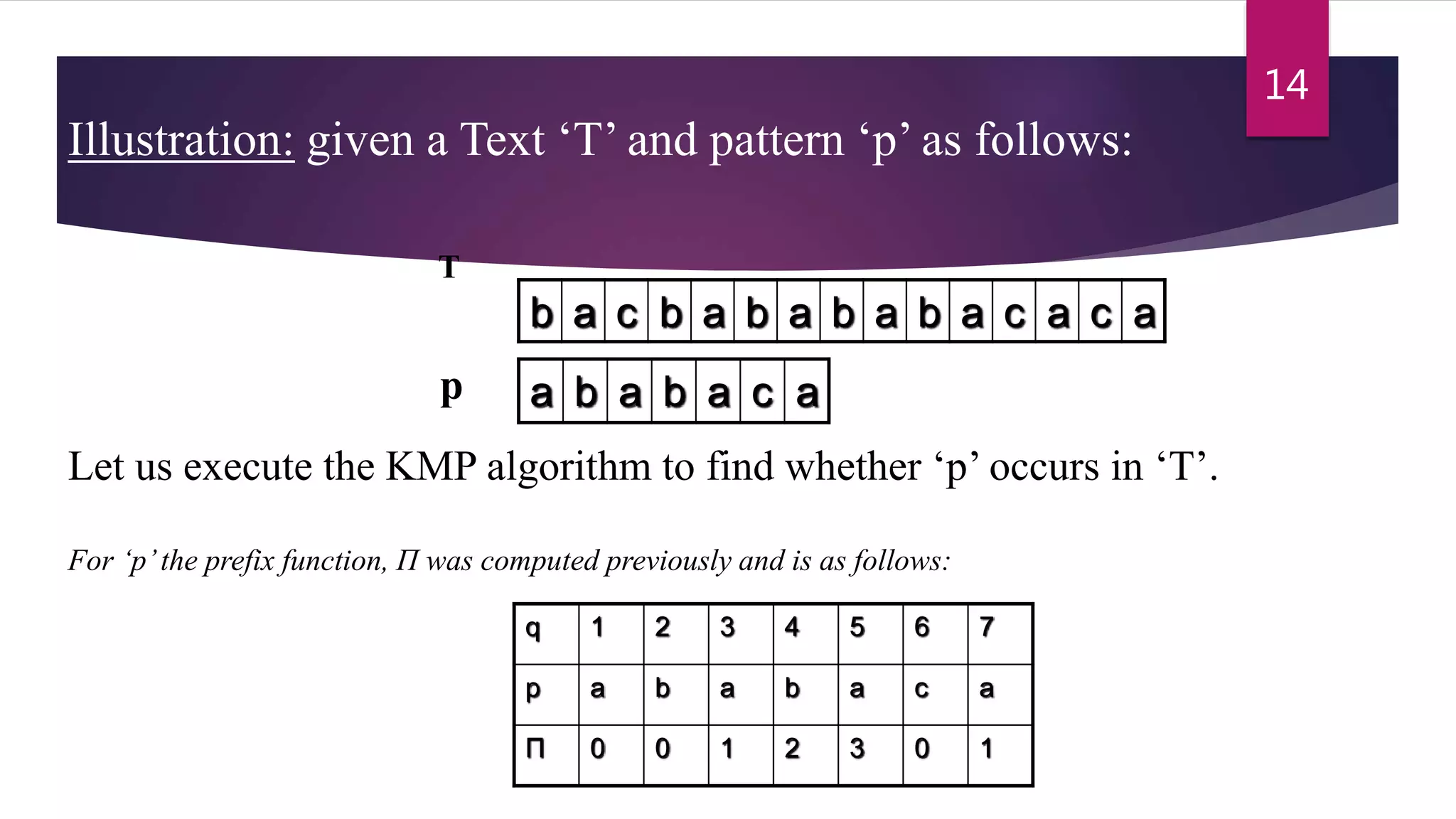 14

Illustration: given a Text ‘T’ and pattern ‘p’ as follows:

T

| b | a | c | b | a | b | a | b | a | b | a | c | a | c | a |
|---|---|---|---|---|---|---|---|---|---|---|---|---|---|---|

p

| a | b | a | b | a | c | a |
|---|---|---|---|---|---|---|

Let us execute the KMP algorithm to find whether ‘p’ occurs in ‘T’.

For ‘p’ the prefix function, Π was computed previously and is as follows:

| q | 1 | 2 | 3 | 4 | 5 | 6 | 7 |
|---|---|---|---|---|---|---|---|
| p | a | b | a | b | a | c | a |
| Π | 0 | 0 | 1 | 2 | 3 | 0 | 1 |